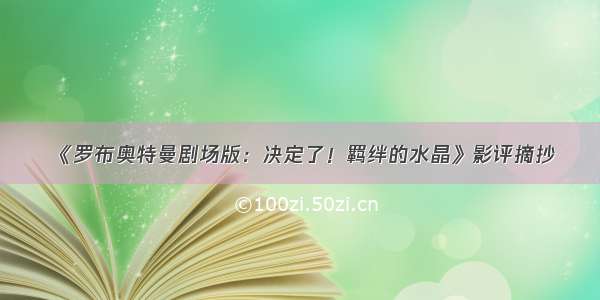 《罗布奥特曼剧场版：决定了！羁绊的水晶》影评摘抄

©100zi.50zi.cn